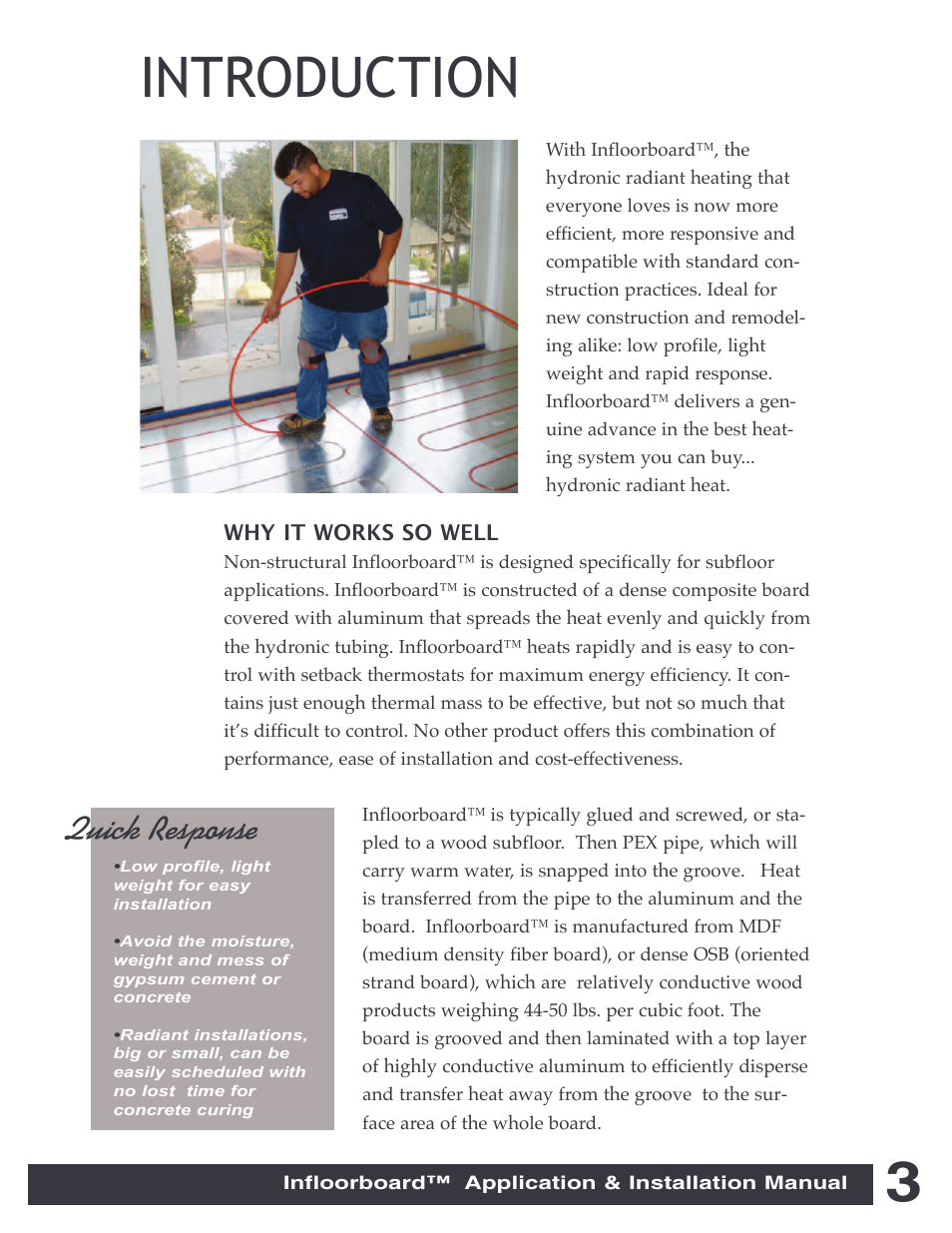 INTRODUCTION

With Infloorboard™, the hydronic radiant heating that everyone loves is now more efficient, more responsive and compatible with standard construction practices. Ideal for new construction and remodeling alike: low profile, light weight and rapid response. Infloorboard™ delivers a genuine advance in the best heating system you can buy... hydronic radiant heat.

WHY IT WORKS SO WELL

Non-structural Infloorboard™ is designed specifically for subfloor applications. Infloorboard™ is constructed of a dense composite board covered with aluminum that spreads the heat evenly and quickly from the hydronic tubing. Infloorboard™ heats rapidly and is easy to control with setback thermostats for maximum energy efficiency. It contains just enough thermal mass to be effective, but not so much that it's difficult to control. No other product offers this combination of performance, ease of installation and cost-effectiveness.

Quick Response

•Low profile, light weight for easy installation

•Avoid the moisture, weight and mess of gypsum cement or concrete

•Radiant installations, big or small, can be easily scheduled with no lost time for concrete curing

Infloorboard™ is typically glued and screwed, or stapled to a wood subfloor. Then PEX pipe, which will carry warm water, is snapped into the groove. Heat is transferred from the pipe to the aluminum and the board. Infloorboard™ is manufactured from MDF (medium density fiber board), or dense OSB (oriented strand board), which are relatively conductive wood products weighing 44-50 lbs. per cubic foot. The board is grooved and then laminated with a top layer of highly conductive aluminum to efficiently disperse and transfer heat away from the groove to the surface area of the whole board.

Infloorboard™ Application & Installation Manual

3